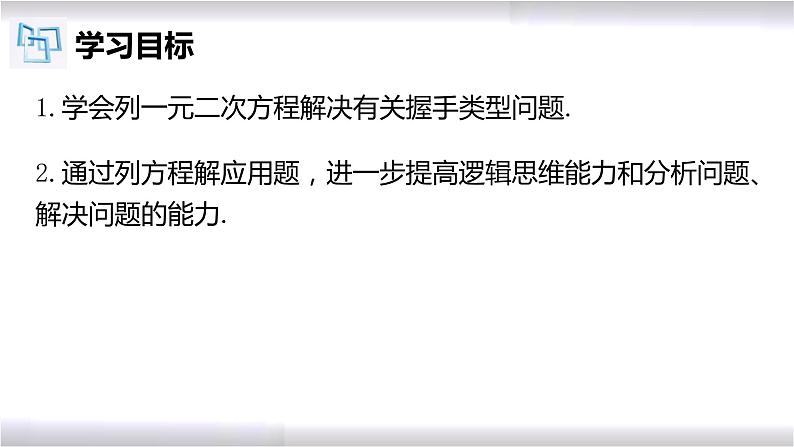 学习目标

1. 学会列一元二次方程解决有关握手类型问题.

2. 通过列方程解应用题，进一步提高逻辑思维能力和分析问题、解决问题的能力.